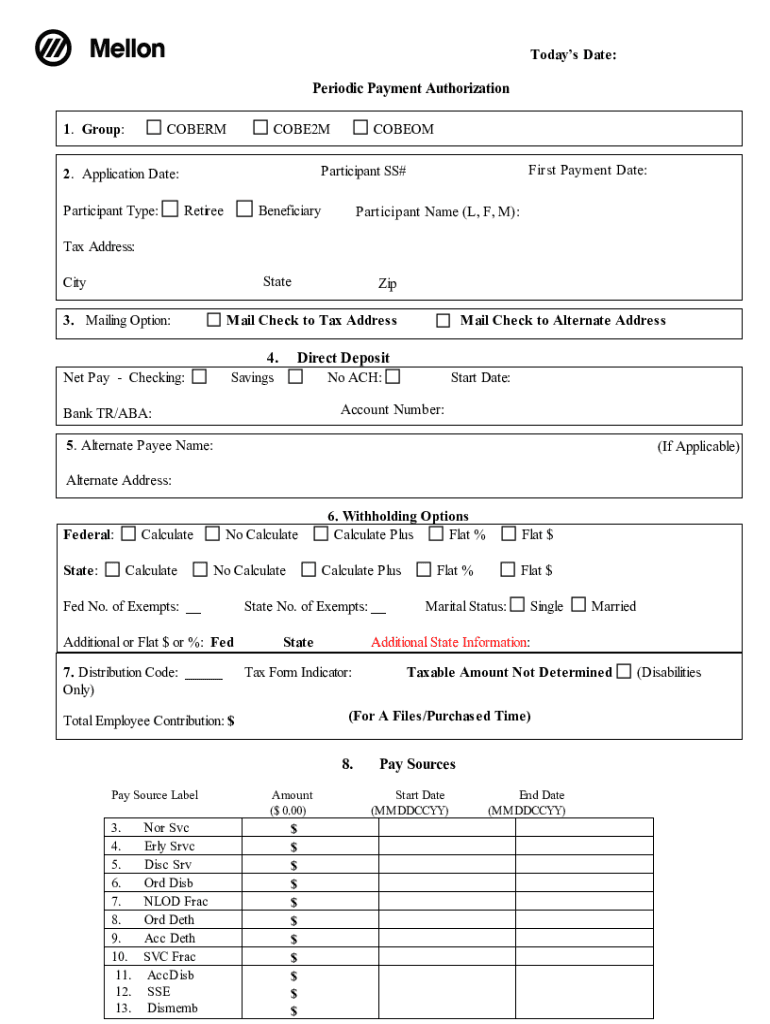 Mellon

Today's Date:

Periodic Payment Authorization

1. Group: ☐ COBERM ☐ COBE2M ☐ COBEOM

2. Application Date: Participant SS# First Payment Date:

Participant Type: ☐ Retiree ☐ Beneficiary Participant Name (L, F, M):

Tax Address:

City State Zip

3. Mailing Option: ☐ Mail Check to Tax Address ☐ Mail Check to Alternate Address

4. Direct Deposit

Net Pay - Checking: ☐ Savings ☐ No ACH: ☐ Start Date:

Bank TR/ABA: Account Number:

5. Alternate Payee Name: (If Applicable)

Alternate Address:

6. Withholding Options

Federal: ☐ Calculate ☐ No Calculate ☐ Calculate Plus ☐ Flat % ☐ Flat $

State: ☐ Calculate ☐ No Calculate ☐ Calculate Plus ☐ Flat % ☐ Flat $

Fed No. of Exempts: __ State No. of Exempts: __ Marital Status: ☐ Single ☐ Married

Additional or Flat $ or %: Fed State Additional State Information:

7. Distribution Code: _____ Tax Form Indicator: Taxable Amount Not Determined ☐ (Disabilities Only)

Total Employee Contribution: $ (For A Files/Purchased Time)

8. Pay Sources

| Pay Source Label | Amount ($ 0.00) | Start Date (MMDDCCYY) | End Date (MMDDCCYY) |
|---|---|---|---|
| 3. Nor Svc | $ | | |
| 4. Erly Srvc | $ | | |
| 5. Disc Srv | $ | | |
| 6. Ord Disb | $ | | |
| 7. NLOD Frac | $ | | |
| 8. Ord Deth | $ | | |
| 9. Acc Deth | $ | | |
| 10. SVC Frac | $ | | |
| 11. AccDisb | $ | | |
| 12. SSE | $ | | |
| 13. Dismemb | $ | | |